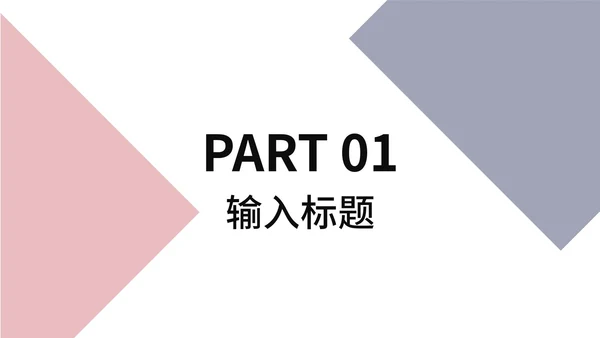 PART 01
输入标题